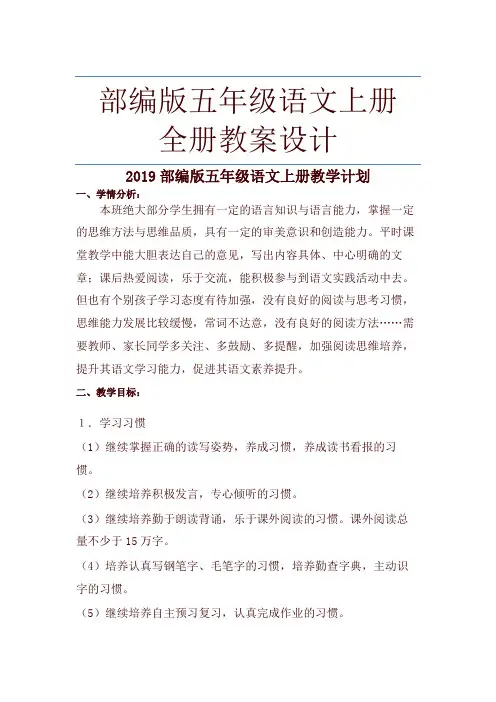 部编版五年级语文上册全册教案设计

2019 部编版五年级语文上册教学计划

一、学情分析：

本班绝大部分学生拥有一定的语言知识与语言能力，掌握一定的思维方法与思维品质，具有一定的审美意识和创造能力。平时课堂教学中能大胆表达自己的意见，写出内容具体、中心明确的文章；课后热爱阅读，乐于交流，能积极参与到语文实践活动中去。但也有个别孩子学习态度有待加强，没有良好的阅读与思考习惯，思维能力发展比较缓慢，常词不达意，没有良好的阅读方法……需要教师、家长同学多关注、多鼓励、多提醒，加强阅读思维培养，提升其语文学习能力，促进其语文素养提升。

二、教学目标：

1．学习习惯

（1）继续掌握正确的读写姿势，养成习惯，养成读书看报的习惯。

（2）继续培养积极发言，专心倾听的习惯。

（3）继续培养勤于朗读背诵，乐于课外阅读的习惯。课外阅读总量不少于 15 万字。

（4）培养认真写钢笔字、毛笔字的习惯，培养勤查字典，主动识字的习惯。

（5）继续培养自主预习复习，认真完成作业的习惯。